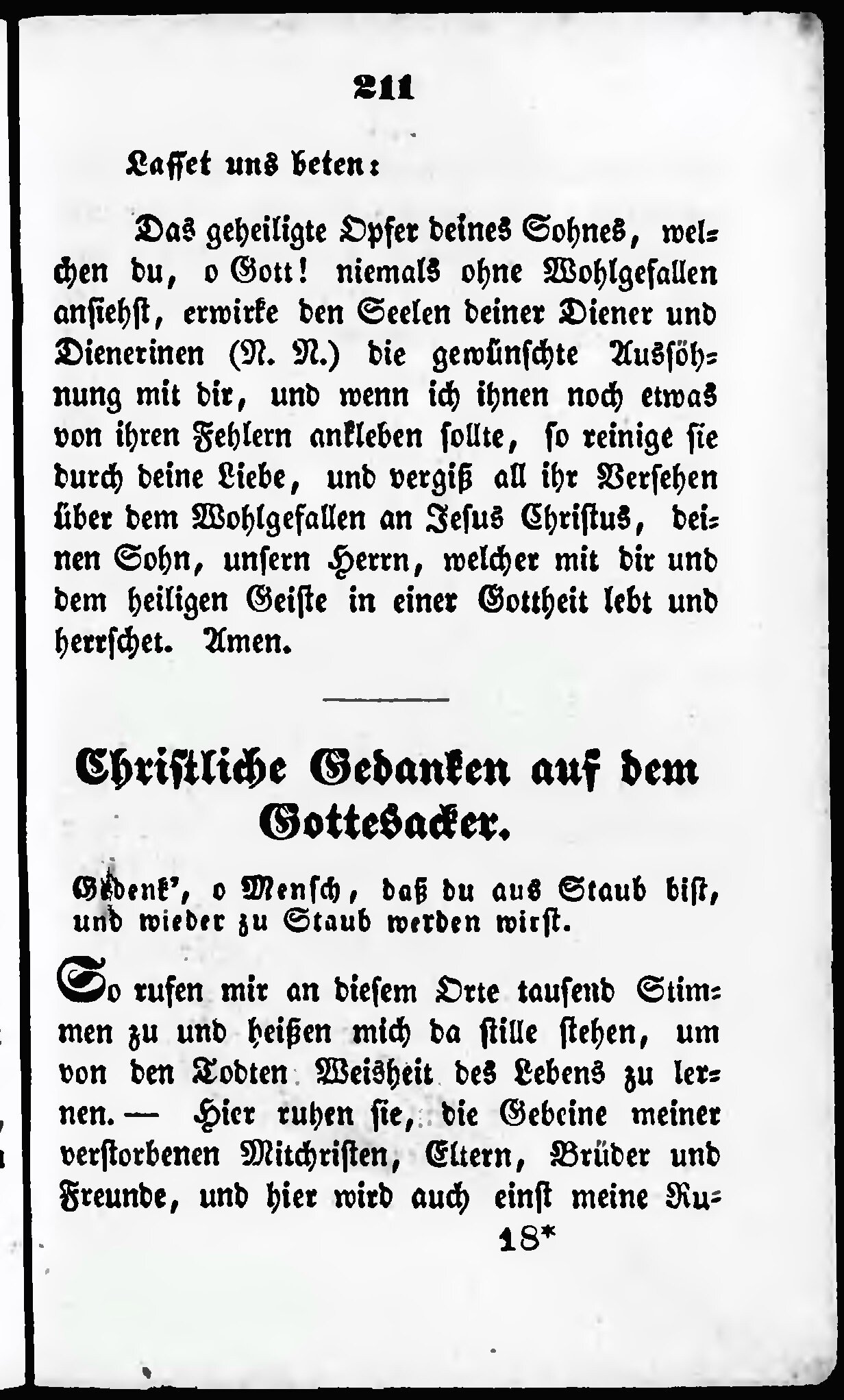 211

Lasset uns beten:

Das geheiligte Opfer deines Sohnes, welchen du, o Gott! niemals ohne Wohlgefallen ansiehst, erwirke den Seelen deiner Diener und Dienerinen (N. N.) die gewünschte Aussöhnung mit dir, und wenn ich ihnen noch etwas von ihren Fehlern ankleben sollte, so reinige sie durch deine Liebe, und vergiß all ihr Versehen über dem Wohlgefallen an Jesus Christus, deinen Sohn, unsern Herrn, welcher mit dir und dem heiligen Geiste in einer Gottheit lebt und herrschet. Amen.

Christliche Gedanken auf dem Gottesacker.

Gedenk', o Mensch, daß du aus Staub bist, und wieder zu Staub werden wirst.

So rufen mir an diesem Orte tausend Stimmen zu und heißen mich da stille stehen, um von den Todten Weisheit des Lebens zu lernen. — Hier ruhen sie, die Gebeine meiner verstorbenen Mitchristen, Eltern, Brüder und Freunde, und hier wird auch einst meine Ru-

18*